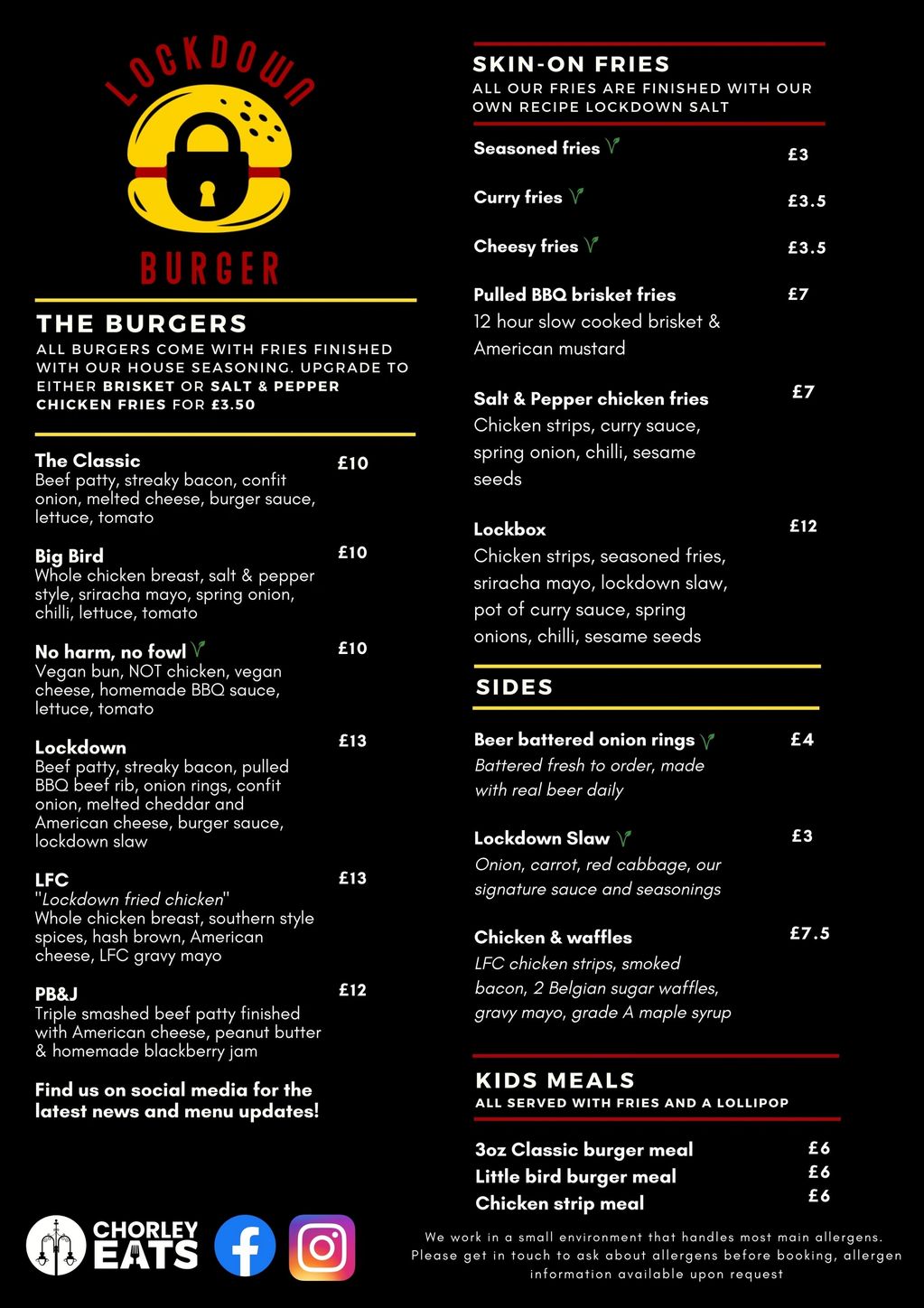 LOCKDOWN
BURGER

THE BURGERS
ALL BURGERS COME WITH FRIES FINISHED WITH OUR HOUSE SEASONING. UPGRADE TO EITHER BRISKET OR SALT & PEPPER CHICKEN FRIES FOR £3.50

The Classic £10
Beef patty, streaky bacon, confit onion, melted cheese, burger sauce, lettuce, tomato

Big Bird £10
Whole chicken breast, salt & pepper style, sriracha mayo, spring onion, chilli, lettuce, tomato

No harm, no fowl £10
Vegan bun, NOT chicken, vegan cheese, homemade BBQ sauce, lettuce, tomato

Lockdown £13
Beef patty, streaky bacon, pulled BBQ beef rib, onion rings, confit onion, melted cheddar and American cheese, burger sauce, lockdown slaw

LFC £13
"Lockdown fried chicken"
Whole chicken breast, southern style spices, hash brown, American cheese, LFC gravy mayo

PB&J £12
Triple smashed beef patty finished with American cheese, peanut butter & homemade blackberry jam

Find us on social media for the latest news and menu updates!

CHORLEY EATS

SKIN-ON FRIES
ALL OUR FRIES ARE FINISHED WITH OUR OWN RECIPE LOCKDOWN SALT

Seasoned fries £3

Curry fries £3.5

Cheesy fries £3.5

Pulled BBQ brisket fries £7
12 hour slow cooked brisket & American mustard

Salt & Pepper chicken fries £7
Chicken strips, curry sauce, spring onion, chilli, sesame seeds

Lockbox £12
Chicken strips, seasoned fries, sriracha mayo, lockdown slaw, pot of curry sauce, spring onions, chilli, sesame seeds

SIDES

Beer battered onion rings £4
Battered fresh to order, made with real beer daily

Lockdown Slaw £3
Onion, carrot, red cabbage, our signature sauce and seasonings

Chicken & waffles £7.5
LFC chicken strips, smoked bacon, 2 Belgian sugar waffles, gravy mayo, grade A maple syrup

KIDS MEALS
ALL SERVED WITH FRIES AND A LOLLIPOP

3oz Classic burger meal £6
Little bird burger meal £6
Chicken strip meal £6

We work in a small environment that handles most main allergens. Please get in touch to ask about allergens before booking, allergen information available upon request